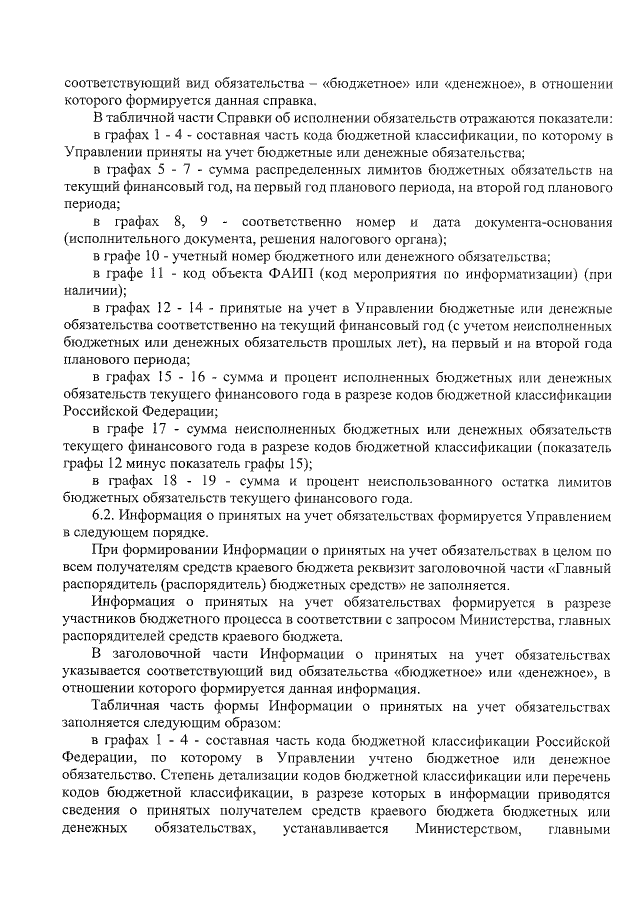 соответствующий вид обязательства – «бюджетное» или «денежное», в отношении которого формируется данная справка.

В табличной части Справки об исполнении обязательств отражаются показатели:

в графах 1 - 4 - составная часть кода бюджетной классификации, по которому в Управлении приняты на учет бюджетные или денежные обязательства;

в графах 5 - 7 - сумма распределенных лимитов бюджетных обязательств на текущий финансовый год, на первый год планового периода, на второй год планового периода;

в графах 8, 9 - соответственно номер и дата документа-основания (исполнительного документа, решения налогового органа);

в графе 10 - учетный номер бюджетного или денежного обязательства;

в графе 11 - код объекта ФАИП (код мероприятия по информатизации) (при наличии);

в графах 12 - 14 - принятые на учет в Управлении бюджетные или денежные обязательства соответственно на текущий финансовый год (с учетом неисполненных бюджетных или денежных обязательств прошлых лет), на первый и на второй года планового периода;

в графах 15 - 16 - сумма и процент исполненных бюджетных или денежных обязательств текущего финансового года в разрезе кодов бюджетной классификации Российской Федерации;

в графе 17 - сумма неисполненных бюджетных или денежных обязательств текущего финансового года в разрезе кодов бюджетной классификации (показатель графы 12 минус показатель графы 15);

в графах 18 - 19 - сумма и процент неиспользованного остатка лимитов бюджетных обязательств текущего финансового года.

6.2. Информация о принятых на учет обязательствах формируется Управлением в следующем порядке.

При формировании Информации о принятых на учет обязательствах в целом по всем получателям средств краевого бюджета реквизит заголовочной части «Главный распорядитель (распорядитель) бюджетных средств» не заполняется.

Информация о принятых на учет обязательствах формируется в разрезе участников бюджетного процесса в соответствии с запросом Министерства, главных распорядителей средств краевого бюджета.

В заголовочной части Информации о принятых на учет обязательствах указывается соответствующий вид обязательства «бюджетное» или «денежное», в отношении которого формируется данная информация.

Табличная часть формы Информации о принятых на учет обязательствах заполняется следующим образом:

в графах 1 - 4 - составная часть кода бюджетной классификации Российской Федерации, по которому в Управлении учтено бюджетное или денежное обязательство. Степень детализации кодов бюджетной классификации или перечень кодов бюджетной классификации, в разрезе которых в информации приводятся сведения о принятых получателем средств краевого бюджета бюджетных или денежных обязательствах, устанавливается Министерством, главными